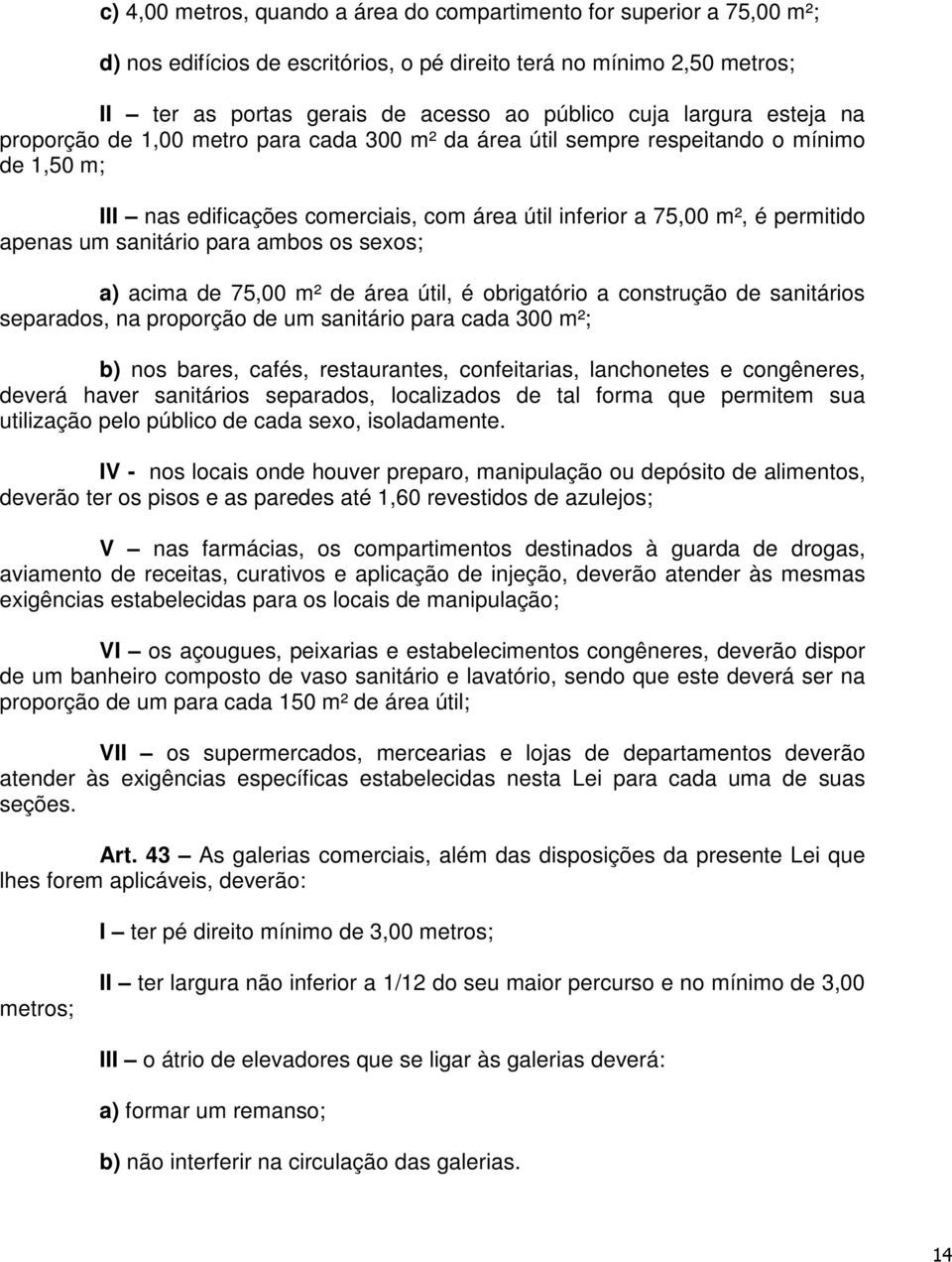 c) 4,00 metros, quando a área do compartimento for superior a 75,00 m²;

d) nos edifícios de escritórios, o pé direito terá no mínimo 2,50 metros;

II – ter as portas gerais de acesso ao público cuja largura esteja na proporção de 1,00 metro para cada 300 m² da área útil sempre respeitando o mínimo de 1,50 m;

III – nas edificações comerciais, com área útil inferior a 75,00 m², é permitido apenas um sanitário para ambos os sexos;

a) acima de 75,00 m² de área útil, é obrigatório a construção de sanitários separados, na proporção de um sanitário para cada 300 m²;

b) nos bares, cafés, restaurantes, confeitarias, lanchonetes e congêneres, deverá haver sanitários separados, localizados de tal forma que permitem sua utilização pelo público de cada sexo, isoladamente.

IV - nos locais onde houver preparo, manipulação ou depósito de alimentos, deverão ter os pisos e as paredes até 1,60 revestidos de azulejos;

V – nas farmácias, os compartimentos destinados à guarda de drogas, aviamento de receitas, curativos e aplicação de injeção, deverão atender às mesmas exigências estabelecidas para os locais de manipulação;

VI – os açougues, peixarias e estabelecimentos congêneres, deverão dispor de um banheiro composto de vaso sanitário e lavatório, sendo que este deverá ser na proporção de um para cada 150 m² de área útil;

VII – os supermercados, mercearias e lojas de departamentos deverão atender às exigências específicas estabelecidas nesta Lei para cada uma de suas seções.

Art. 43 – As galerias comerciais, além das disposições da presente Lei que lhes forem aplicáveis, deverão:

I – ter pé direito mínimo de 3,00 metros;

II – ter largura não inferior a 1/12 do seu maior percurso e no mínimo de 3,00 metros;

III – o átrio de elevadores que se ligar às galerias deverá:

a) formar um remanso;

b) não interferir na circulação das galerias.

14